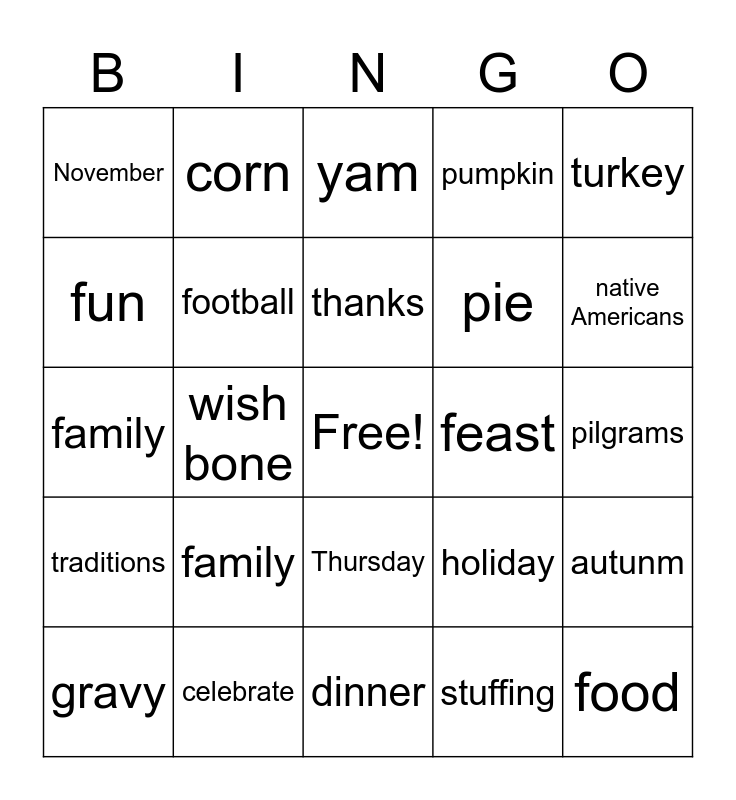 | B | I | N | G | O |
|---|---|---|---|---|
| November | corn | yam | pumpkin | turkey |
| fun | football | thanks | pie | native Americans |
| family | wish bone | Free! | feast | pilgrams |
| traditions | family | Thursday | holiday | autunm |
| gravy | celebrate | dinner | stuffing | food |